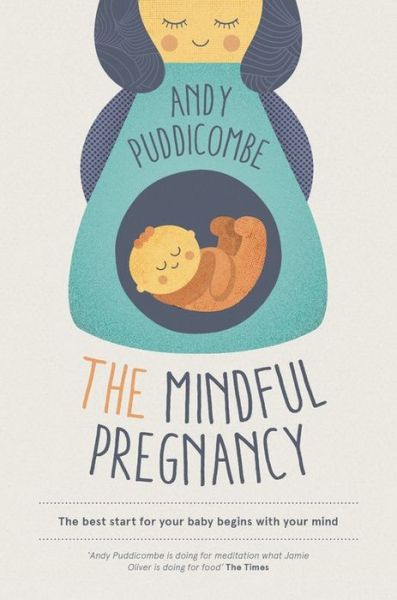 ANDY PUDDICOMBE

THE MINDFUL PREGNANCY

The best start for your baby begins with your mind

'Andy Puddicombe is doing for meditation what Jamie Oliver is doing for food' The Times